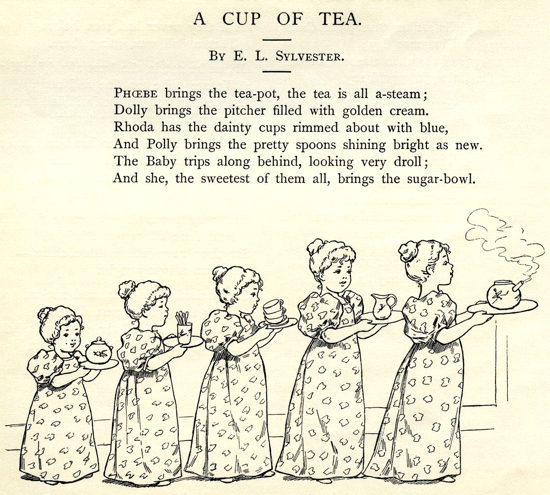 A CUP OF TEA.

By E. L. Sylvester.

Phœbe brings the tea-pot, the tea is all a-steam;
Dolly brings the pitcher filled with golden cream.
Rhoda has the dainty cups rimmed about with blue,
And Polly brings the pretty spoons shining bright as new.
The Baby trips along behind, looking very droll;
And she, the sweetest of them all, brings the sugar-bowl.